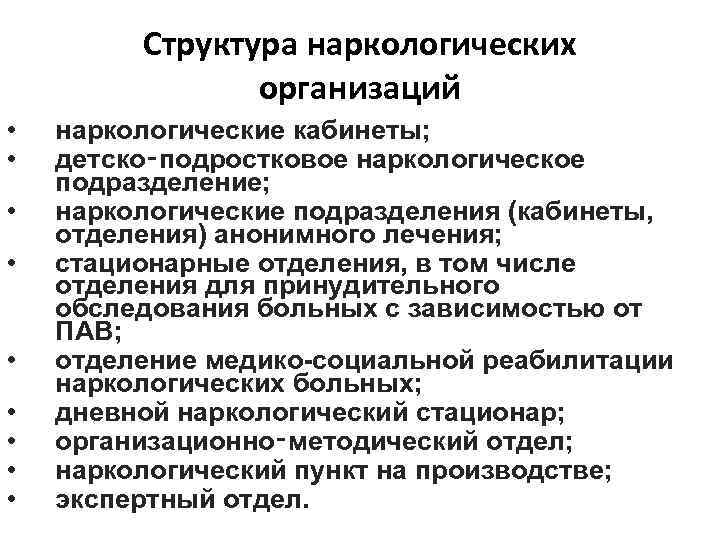 Структура наркологических организаций

• наркологические кабинеты;
• детско-подростковое наркологическое подразделение;
• наркологические подразделения (кабинеты, отделения) анонимного лечения;
• стационарные отделения, в том числе отделения для принудительного обследования больных с зависимостью от ПАВ;
• отделение медико-социальной реабилитации наркологических больных;
• дневной наркологический стационар;
• организационно-методический отдел;
• наркологический пункт на производстве;
• экспертный отдел.